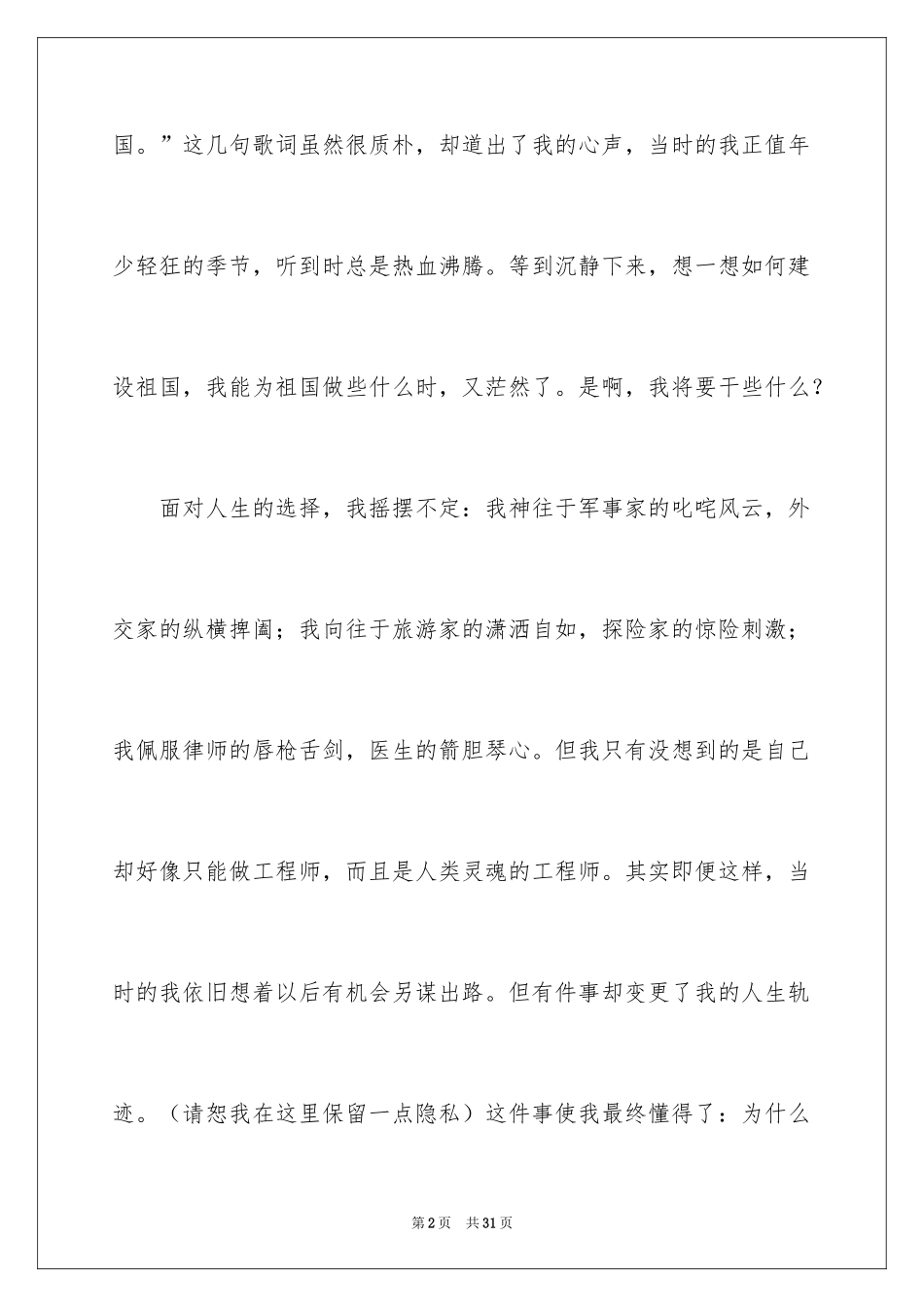 国。”这几句歌词虽然很质朴，却道出了我的心声，当时的我正值年少轻狂的季节，听到时总是热血沸腾。等到沉静下来，想一想如何建设祖国，我能为祖国做些什么时，又茫然了。是啊，我将要干些什么？

面对人生的选择，我摇摆不定：我神往于军事家的叱咤风云，外交家的纵横捭阖；我向往于旅游家的潇洒自如，探险家的惊险刺激；我佩服律师的唇枪舌剑，医生的箭胆琴心。但我只有没想到的是自己却好像只能做工程师，而且是人类灵魂的工程师。其实即便这样，当时的我依旧想着以后有机会另谋出路。但有件事却变更了我的人生轨迹。（请恕我在这里保留一点隐私）这件事使我最终懂得了：为什么

第2页 共31页